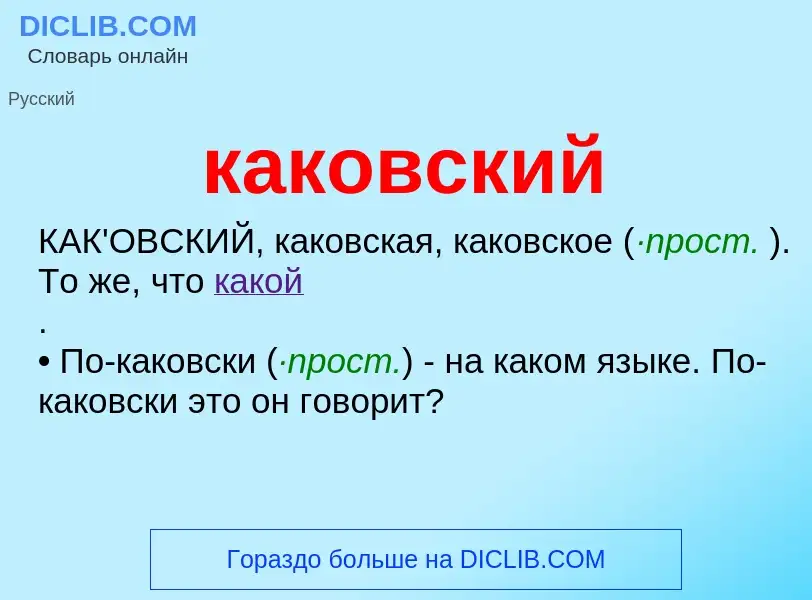 DICLIB.COM
Словарь онлайн

Русский

каковский

КАК'ОВСКИЙ, каковская, каковское (·прост. ). То же, что какой
.
• По-каковски (·прост.) - на каком языке. По-каковски это он говорит?

Гораздо больше на DICLIB.COM